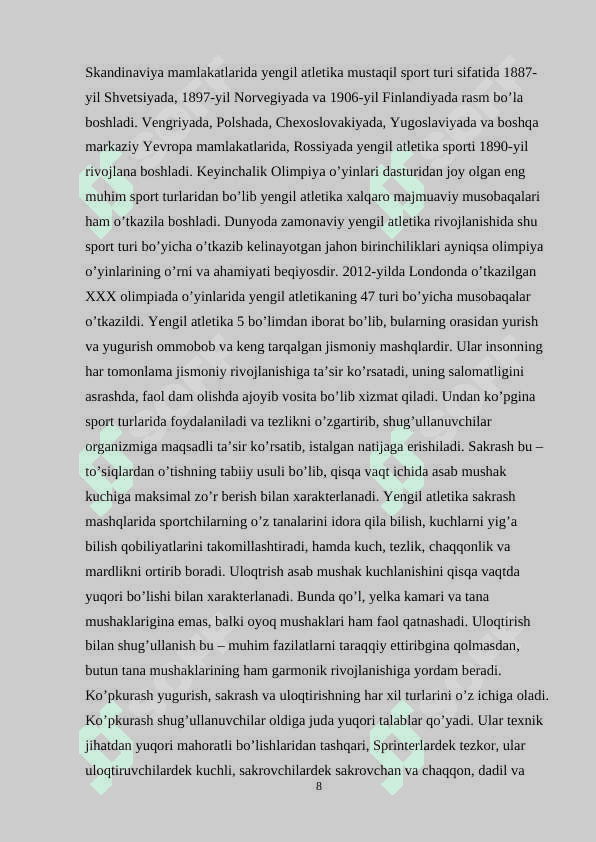 Skandinaviya mamlakatlarida yengil atletika mustaqil sport turi sifatida 1887-yil Shvetsiyada, 1897-yil Norvegiyada va 1906-yil Finlandiyada rasm bo’la boshladi. Vengriyada, Polshada, Chexoslovakiyada, Yugoslaviyada va boshqa markaziy Yevropa mamlakatlarida, Rossiyada yengil atletika sporti 1890-yil rivojlana boshladi. Keyinchalik Olimpiya o’yinlari dasturidan joy olgan eng muhim sport turlaridan bo’lib yengil atletika xalqaro majmuaviy musobaqalari ham o’tkazila boshladi. Dunyoda zamonaviy yengil atletika rivojlanishida shu sport turi bo’yicha o’tkazib kelinayotgan jahon birinchiliklari ayniqsa olimpiya o’yinlarining o’rni va ahamiyati beqiyosdir. 2012-yilda Londonda o’tkazilgan XXX olimpiada o’yinlarida yengil atletikaning 47 turi bo’yicha musobaqalar o’tkazildi. Yengil atletika 5 bo’limdan iborat bo’lib, bularning orasidan yurish va yugurish ommobob va keng tarqalgan jismoniy mashqlardir. Ular insonning har tomonlama jismoniy rivojlanishiga ta’sir ko’rsatadi, uning salomatligini asrashda, faol dam olishda ajoyib vosita bo’lib xizmat qiladi. Undan ko’pgina sport turlarida foydalaniladi va tezlikni o’zgartirib, shug’ullanuvchilar organizmiga maqsadli ta’sir ko’rsatib, istalgan natijaga erishiladi. Sakrash bu – to’siqlardan o’tishning tabiiy usuli bo’lib, qisqa vaqt ichida asab mushak kuchiga maksimal zo’r berish bilan xarakterlanadi. Yengil atletika sakrash mashqlarida sportchilarning o’z tanalarini idora qila bilish, kuchlarni yig’a bilish qobiliyatlarini takomillashtiradi, hamda kuch, tezlik, chaqqonlik va mardlikni ortirib boradi. Uloqtrish asab mushak kuchlanishini qisqa vaqtda yuqori bo’lishi bilan xarakterlanadi. Bunda qo’l, yelka kamari va tana mushaklarigina emas, balki oyoq mushaklari ham faol qatnashadi. Uloqtirish bilan shug’ullanish bu – muhim fazilatlarni taraqqiy ettiribgina qolmasdan, butun tana mushaklarining ham garmonik rivojlanishiga yordam beradi. Ko’pkurash yugurish, sakrash va uloqtirishning har xil turlarini o’z ichiga oladi. Ko’pkurash shug’ullanuvchilar oldiga juda yuqori talablar qo’yadi. Ular texnik jihatdan yuqori mahoratli bo’lishlaridan tashqari, Sprinterlardek tezkor, ular uloqtiruvchilardek kuchli, sakrovchilardek sakrovchan va chaqqon, dadil va

8